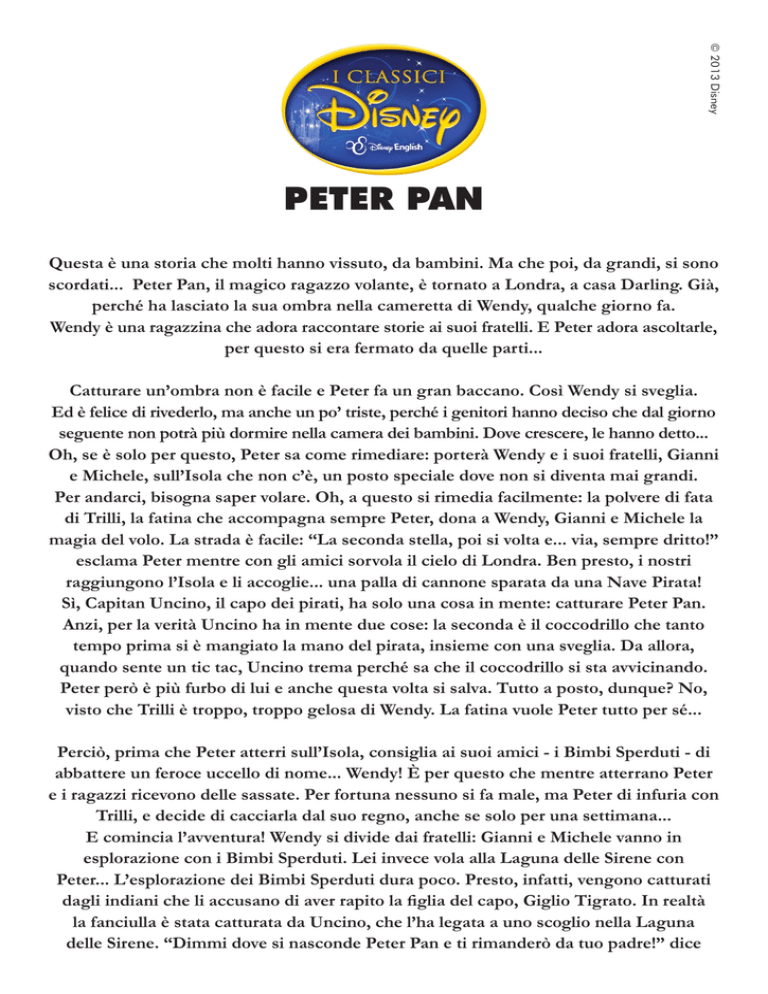 © 2013 Disney

I CLASSICI
Disney
Disney English

PETER PAN

Questa è una storia che molti hanno vissuto, da bambini. Ma che poi, da grandi, si sono scordati... Peter Pan, il magico ragazzo volante, è tornato a Londra, a casa Darling. Già, perché ha lasciato la sua ombra nella cameretta di Wendy, qualche giorno fa. Wendy è una ragazzina che adora raccontare storie ai suoi fratelli. E Peter adora ascoltarle, per questo si era fermato da quelle parti...

Catturare un'ombra non è facile e Peter fa un gran baccano. Così Wendy si sveglia. Ed è felice di rivederlo, ma anche un po' triste, perché i genitori hanno deciso che dal giorno seguente non potrà più dormire nella camera dei bambini. Dove crescere, le hanno detto... Oh, se è solo per questo, Peter sa come rimediare: porterà Wendy e i suoi fratelli, Gianni e Michele, sull'Isola che non c'è, un posto speciale dove non si diventa mai grandi. Per andarci, bisogna saper volare. Oh, a questo si rimedia facilmente: la polvere di fata di Trilli, la fatina che accompagna sempre Peter, dona a Wendy, Gianni e Michele la magia del volo. La strada è facile: "La seconda stella, poi si volta e... via, sempre dritto!" esclama Peter mentre con gli amici sorvola il cielo di Londra. Ben presto, i nostri raggiungono l'Isola e li accoglie... una palla di cannone sparata da una Nave Pirata! Sì, Capitan Uncino, il capo dei pirati, ha solo una cosa in mente: catturare Peter Pan. Anzi, per la verità Uncino ha in mente due cose: la seconda è il coccodrillo che tanto tempo prima si è mangiato la mano del pirata, insieme con una sveglia. Da allora, quando sente un tic tac, Uncino trema perché sa che il coccodrillo si sta avvicinando. Peter però è più furbo di lui e anche questa volta si salva. Tutto a posto, dunque? No, visto che Trilli è troppo, troppo gelosa di Wendy. La fatina vuole Peter tutto per sé...

Perciò, prima che Peter atterri sull'Isola, consiglia ai suoi amici - i Bimbi Sperduti - di abbattere un feroce uccello di nome... Wendy! È per questo che mentre atterrano Peter e i ragazzi ricevono delle sassate. Per fortuna nessuno si fa male, ma Peter di infuria con Trilli, e decide di cacciarla dal suo regno, anche se solo per una settimana... E comincia l'avventura! Wendy si divide dai fratelli: Gianni e Michele vanno in esplorazione con i Bimbi Sperduti. Lei invece vola alla Laguna delle Sirene con Peter... L'esplorazione dei Bimbi Sperduti dura poco. Presto, infatti, vengono catturati dagli indiani che li accusano di aver rapito la figlia del capo, Giglio Tigrato. In realtà la fanciulla è stata catturata da Uncino, che l'ha legata a uno scoglio nella Laguna delle Sirene. "Dimmi dove si nasconde Peter Pan e ti rimanderò da tuo padre!" dice